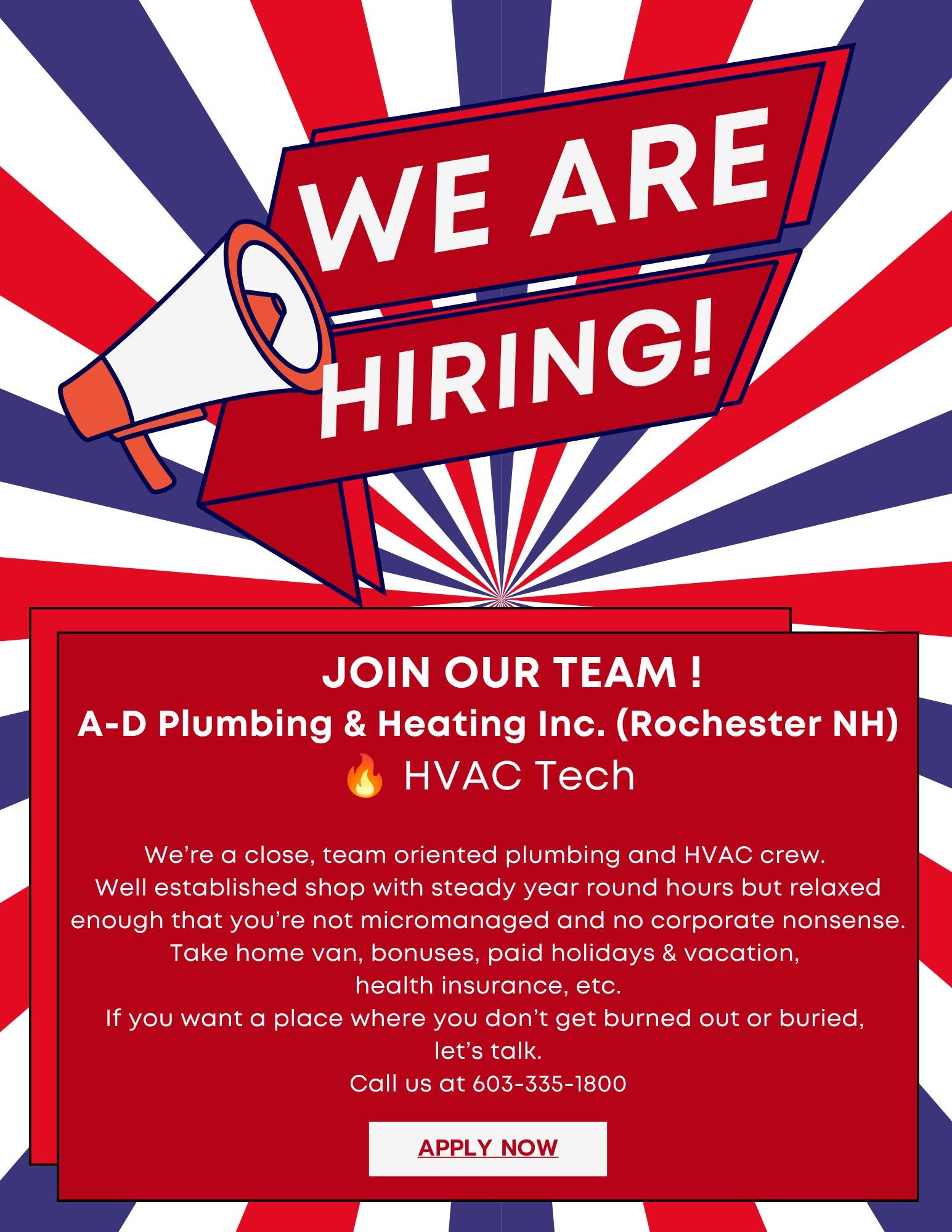 WE ARE HIRING!

JOIN OUR TEAM !
A-D Plumbing & Heating Inc. (Rochester NH)
🔥 HVAC Tech

We're a close, team oriented plumbing and HVAC crew. Well established shop with steady year round hours but relaxed enough that you're not micromanaged and no corporate nonsense. Take home van, bonuses, paid holidays & vacation, health insurance, etc. If you want a place where you don't get burned out or buried, let's talk. Call us at 603-335-1800

APPLY NOW